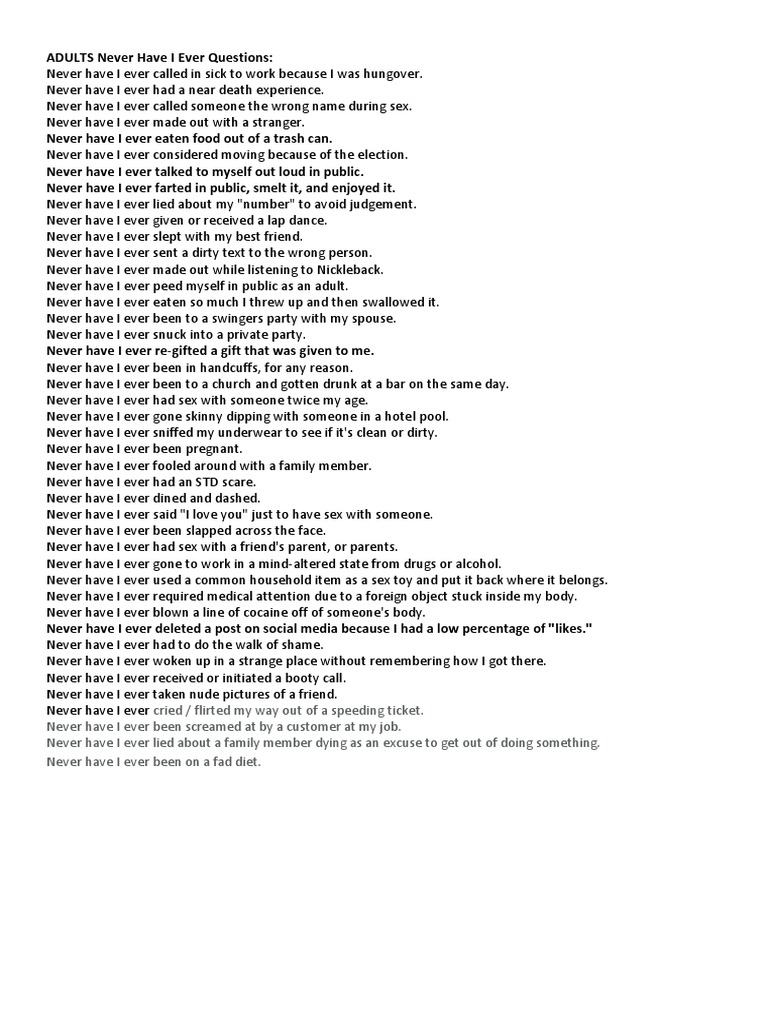 ADULTS Never Have I Ever Questions:
Never have I ever called in sick to work because I was hungover.
Never have I ever had a near death experience.
Never have I ever called someone the wrong name during sex.
Never have I ever made out with a stranger.
Never have I ever eaten food out of a trash can.
Never have I ever considered moving because of the election.
Never have I ever talked to myself out loud in public.
Never have I ever farted in public, smelt it, and enjoyed it.
Never have I ever lied about my "number" to avoid judgement.
Never have I ever given or received a lap dance.
Never have I ever slept with my best friend.
Never have I ever sent a dirty text to the wrong person.
Never have I ever made out while listening to Nickleback.
Never have I ever peed myself in public as an adult.
Never have I ever eaten so much I threw up and then swallowed it.
Never have I ever been to a swingers party with my spouse.
Never have I ever snuck into a private party.
Never have I ever re-gifted a gift that was given to me.
Never have I ever been in handcuffs, for any reason.
Never have I ever been to a church and gotten drunk at a bar on the same day.
Never have I ever had sex with someone twice my age.
Never have I ever gone skinny dipping with someone in a hotel pool.
Never have I ever sniffed my underwear to see if it's clean or dirty.
Never have I ever been pregnant.
Never have I ever fooled around with a family member.
Never have I ever had an STD scare.
Never have I ever dined and dashed.
Never have I ever said "I love you" just to have sex with someone.
Never have I ever been slapped across the face.
Never have I ever had sex with a friend's parent, or parents.
Never have I ever gone to work in a mind-altered state from drugs or alcohol.
Never have I ever used a common household item as a sex toy and put it back where it belongs.
Never have I ever required medical attention due to a foreign object stuck inside my body.
Never have I ever blown a line of cocaine off of someone's body.
Never have I ever deleted a post on social media because I had a low percentage of "likes."
Never have I ever had to do the walk of shame.
Never have I ever woken up in a strange place without remembering how I got there.
Never have I ever received or initiated a booty call.
Never have I ever taken nude pictures of a friend.
Never have I ever cried / flirted my way out of a speeding ticket.
Never have I ever been screamed at by a customer at my job.
Never have I ever lied about a family member dying as an excuse to get out of doing something.
Never have I ever been on a fad diet.